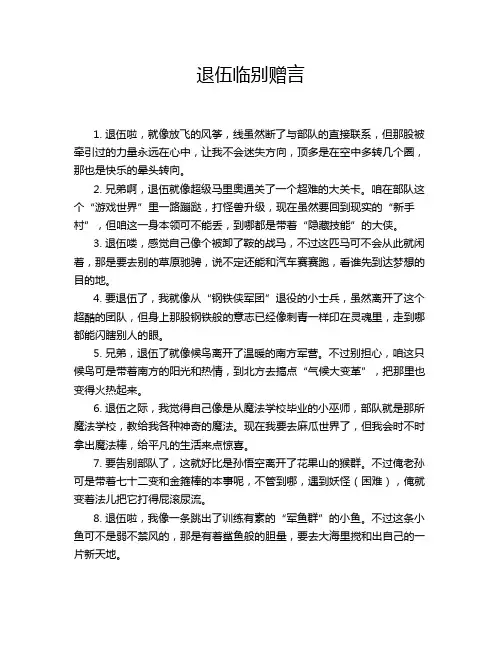 退伍临别赠言

1. 退伍啦，就像放飞的风筝，线虽然断了与部队的直接联系，但那股被牵引过的力量永远在心中，让我不会迷失方向，顶多是在空中多转几个圈，那也是快乐的晕头转向。

2. 兄弟啊，退伍就像超级马里奥通关了一个超难的大关卡。咱在部队这个“游戏世界”里一路蹦跶，打怪兽升级，现在虽然要回到现实的“新手村”，但咱这一身本领可不能丢，到哪都是带着“隐藏技能”的大侠。

3. 退伍喽，感觉自己像个被卸了鞍的战马，不过这匹马可不会从此就闲着，那是要去别的草原驰骋，说不定还能和汽车赛赛跑，看谁先到达梦想的目的地。

4. 要退伍了，我就像从“钢铁侠军团”退役的小士兵，虽然离开了这个超酷的团队，但身上那股钢铁般的意志已经像刺青一样印在灵魂里，走到哪都能闪瞎别人的眼。

5. 兄弟，退伍了就像候鸟离开了温暖的南方军营。不过别担心，咱这只候鸟可是带着南方的阳光和热情，到北方去搞点“气候大变革”，把那里也变得火热起来。

6. 退伍之际，我觉得自己像是从魔法学校毕业的小巫师，部队就是那所魔法学校，教给我各种神奇的魔法。现在我要去麻瓜世界了，但我会时不时拿出魔法棒，给平凡的生活来点惊喜。

7. 要告别部队了，这就好比是孙悟空离开了花果山的猴群。不过俺老孙可是带着七十二变和金箍棒的本事呢，不管到哪，遇到妖怪（困难），俺就变着法儿把它打得屁滚尿流。

8. 退伍啦，我像一条跳出了训练有素的“军鱼群”的小鱼。不过这条小鱼可不是弱不禁风的，那是有着鲨鱼般的胆量，要去大海里搅和出自己的一片新天地。